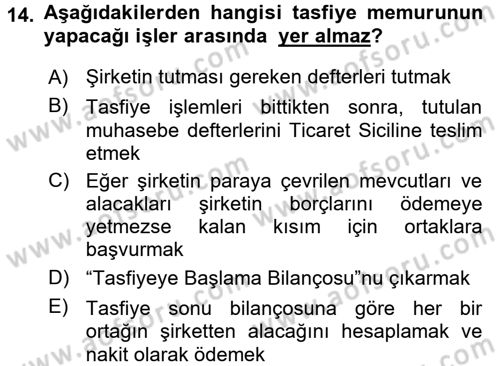 14. Aşağıdakilerden hangisi tasfiye memurunun yapacağı işler arasında yer almaz?

A) Şirketin tutması gereken defterleri tutmak

B) Tasfiye işlemleri bittikten sonra, tutulan muhasebe defterlerini Ticaret Siciline teslim etmek

C) Eğer şirketin paraya çevrilen mevcutları ve alacakları şirketin borçlarını ödemeye yetmezse kalan kısım için ortaklara başvurmak

D) “Tasfiyeye Başlama Bilançosu”nu çıkarmak

E) Tasfiye sonu bilançosuna göre her bir ortağın şirketten alacağını hesaplamak ve nakit olarak ödemek

www.aofsoru.com